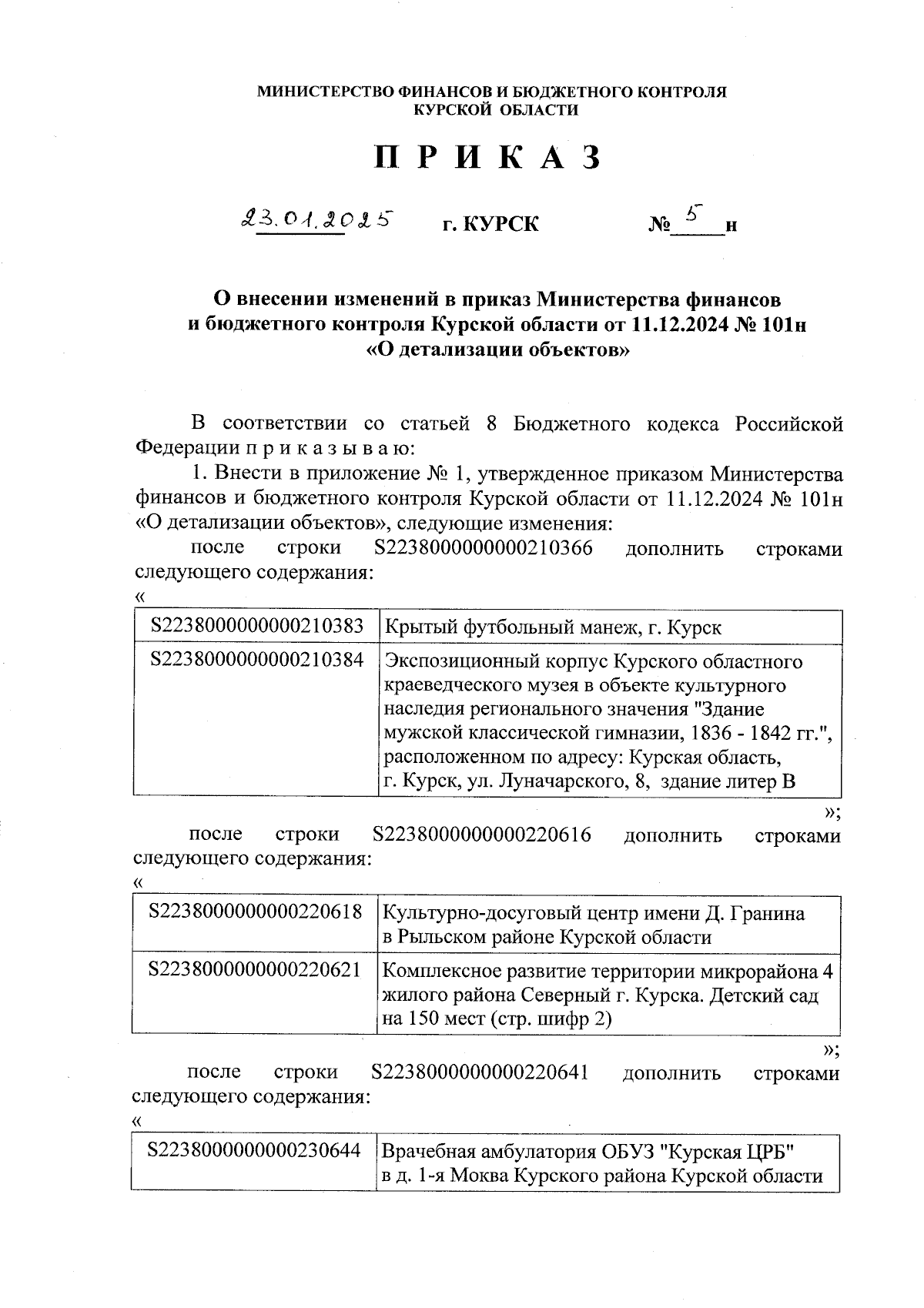 МИНИСТЕРСТВО ФИНАНСОВ И БЮДЖЕТНОГО КОНТРОЛЯ
КУРСКОЙ ОБЛАСТИ

П Р И К А З

23.01.2025 г. КУРСК № 5 н

О внесении изменений в приказ Министерства финансов и бюджетного контроля Курской области от 11.12.2024 № 101н «О детализации объектов»

В соответствии со статьей 8 Бюджетного кодекса Российской Федерации п р и к а з ы в а ю:

1. Внести в приложение № 1, утвержденное приказом Министерства финансов и бюджетного контроля Курской области от 11.12.2024 № 101н «О детализации объектов», следующие изменения:

после строки S2238000000000210366 дополнить строками следующего содержания:

«

| S2238000000000210383 | Крытый футбольный манеж, г. Курск |
|---|---|
| S2238000000000210384 | Экспозиционный корпус Курского областного краеведческого музея в объекте культурного наследия регионального значения "Здание мужской классической гимназии, 1836 - 1842 гг.", расположенном по адресу: Курская область, г. Курск, ул. Луначарского, 8, здание литер В |

»;

после строки S2238000000000220616 дополнить строками следующего содержания:

«

| S2238000000000220618 | Культурно-досуговый центр имени Д. Гранина в Рыльском районе Курской области |
|---|---|
| S2238000000000220621 | Комплексное развитие территории микрорайона 4 жилого района Северный г. Курска. Детский сад на 150 мест (стр. шифр 2) |

»;

после строки S2238000000000220641 дополнить строками следующего содержания:

«

| S2238000000000230644 | Врачебная амбулатория ОБУЗ "Курская ЦРБ" в д. 1-я Моква Курского района Курской области |
|---|---|